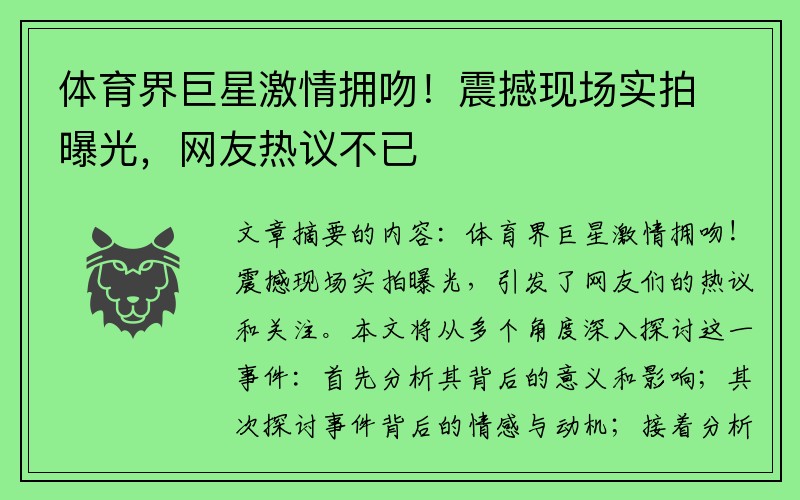 体育界巨星激情拥吻！震撼现场实拍曝光，网友热议不已

文章摘要的内容：体育界巨星激情拥吻！震撼现场实拍曝光，引发了网友们的热议和关注。本文将从多个角度深入探讨这一事件：首先分析其背后的意义和影响；其次探讨事件背后的情感与动机；接着分析